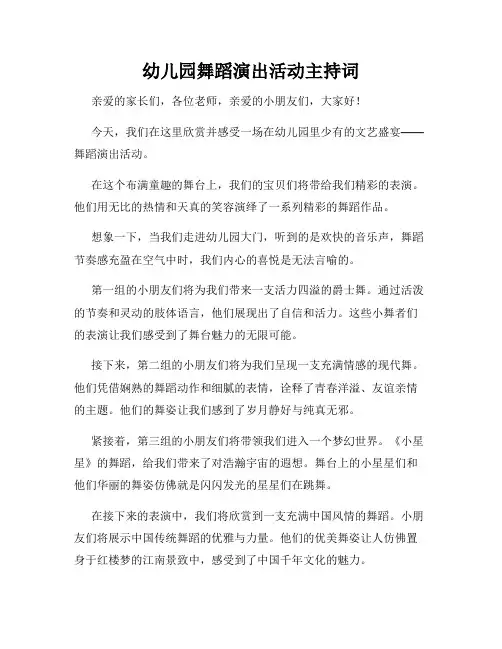 幼儿园舞蹈演出活动主持词

亲爱的家长们，各位老师，亲爱的小朋友们，大家好！

今天，我们在这里欣赏并感受一场在幼儿园里少有的文艺盛宴——舞蹈演出活动。

在这个布满童趣的舞台上，我们的宝贝们将带给我们精彩的表演。他们用无比的热情和天真的笑容演绎了一系列精彩的舞蹈作品。

想象一下，当我们走进幼儿园大门，听到的是欢快的音乐声，舞蹈节奏感充盈在空气中时，我们内心的喜悦是无法言喻的。

第一组的小朋友们将为我们带来一支活力四溢的爵士舞。通过活泼的节奏和灵动的肢体语言，他们展现出了自信和活力。这些小舞者们的表演让我们感受到了舞台魅力的无限可能。

接下来，第二组的小朋友们将为我们呈现一支充满情感的现代舞。他们凭借娴熟的舞蹈动作和细腻的表情，诠释了青春洋溢、友谊亲情的主题。他们的舞姿让我们感到了岁月静好与纯真无邪。

紧接着，第三组的小朋友们将带领我们进入一个梦幻世界。《小星星》的舞蹈，给我们带来了对浩瀚宇宙的遐想。舞台上的小星星们和他们华丽的舞姿仿佛就是闪闪发光的星星们在跳舞。

在接下来的表演中，我们将欣赏到一支充满中国风情的舞蹈。小朋友们将展示中国传统舞蹈的优雅与力量。他们的优美舞姿让人仿佛置身于红楼梦的江南景致中，感受到了中国千年文化的魅力。